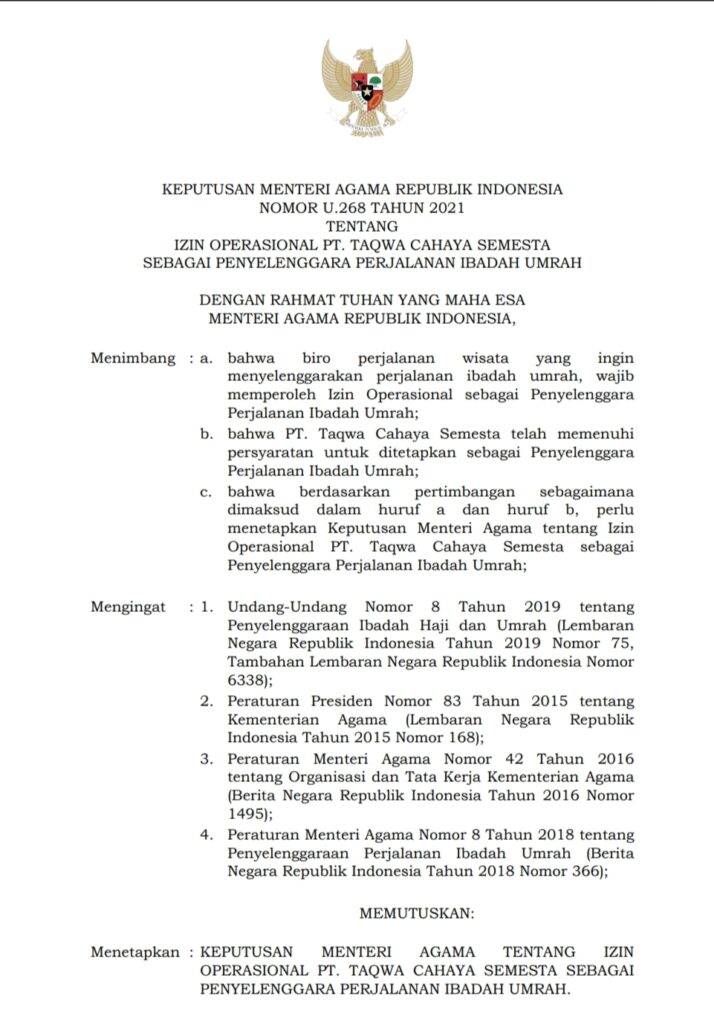 KEPUTUSAN MENTERI AGAMA REPUBLIK INDONESIA
NOMOR U.268 TAHUN 2021
TENTANG
IZIN OPERASIONAL PT. TAQWA CAHAYA SEMESTA
SEBAGAI PENYELENGGARA PERJALANAN IBADAH UMRAH

DENGAN RAHMAT TUHAN YANG MAHA ESA
MENTERI AGAMA REPUBLIK INDONESIA,

Menimbang : a. bahwa biro perjalanan wisata yang ingin menyelenggarakan perjalanan ibadah umrah, wajib memperoleh Izin Operasional sebagai Penyelenggara Perjalanan Ibadah Umrah;

b. bahwa PT. Taqwa Cahaya Semesta telah memenuhi persyaratan untuk ditetapkan sebagai Penyelenggara Perjalanan Ibadah Umrah;

c. bahwa berdasarkan pertimbangan sebagaimana dimaksud dalam huruf a dan huruf b, perlu menetapkan Keputusan Menteri Agama tentang Izin Operasional PT. Taqwa Cahaya Semesta sebagai Penyelenggara Perjalanan Ibadah Umrah;

Mengingat : 1. Undang-Undang Nomor 8 Tahun 2019 tentang Penyelenggaraan Ibadah Haji dan Umrah (Lembaran Negara Republik Indonesia Tahun 2019 Nomor 75, Tambahan Lembaran Negara Republik Indonesia Nomor 6338);

2. Peraturan Presiden Nomor 83 Tahun 2015 tentang Kementerian Agama (Lembaran Negara Republik Indonesia Tahun 2015 Nomor 168);

3. Peraturan Menteri Agama Nomor 42 Tahun 2016 tentang Organisasi dan Tata Kerja Kementerian Agama (Berita Negara Republik Indonesia Tahun 2016 Nomor 1495);

4. Peraturan Menteri Agama Nomor 8 Tahun 2018 tentang Penyelenggaraan Perjalanan Ibadah Umrah (Berita Negara Republik Indonesia Tahun 2018 Nomor 366);

MEMUTUSKAN:

Menetapkan : KEPUTUSAN MENTERI AGAMA TENTANG IZIN OPERASIONAL PT. TAQWA CAHAYA SEMESTA SEBAGAI PENYELENGGARA PERJALANAN IBADAH UMRAH.